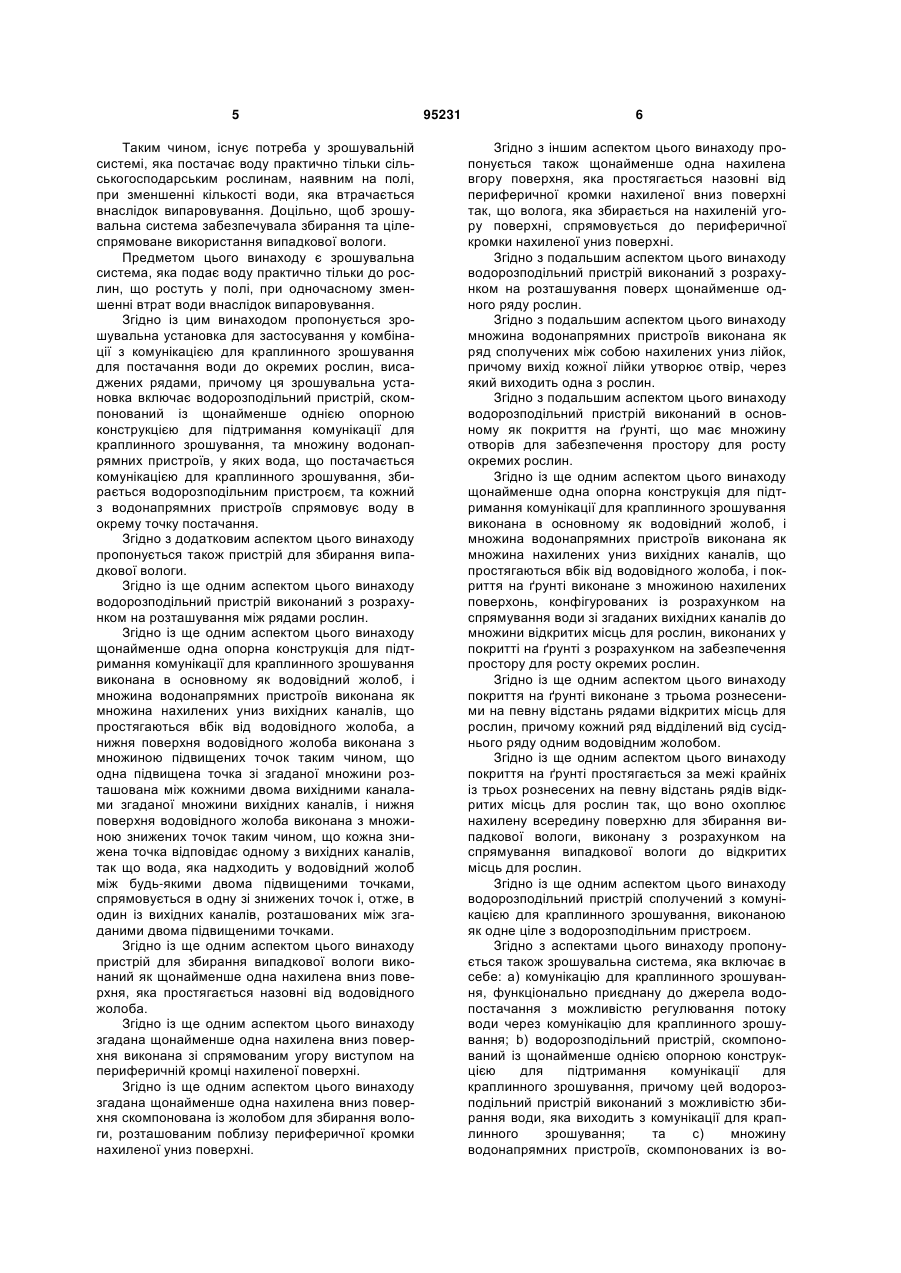 5 95231 6

Таким чином, існує потреба у зрошувальній системі, яка постачає воду практично тільки сільськогосподарським рослинам, наявним на полі, при зменшенні кількості води, яка втрачається внаслідок випаровування. Доцільно, щоб зрошувальна система забезпечувала збирання та цілеспрямоване використання випадкової вологи.

Предметом цього винаходу є зрошувальна система, яка подає воду практично тільки до рослин, що ростуть у полі, при одночасному зменшенні втрат води внаслідок випаровування.

Згідно із цим винаходом пропонується зрошувальна установка для застосування у комбінації з комунікацією для краплинного зрошування для постачання води до окремих рослин, висаджених рядами, причому ця зрошувальна установка включає водорозподільний пристрій, скомпонований із щонайменше однією опорною конструкцією для підтримання комунікації для краплинного зрошування, та множину водонапрямних пристроїв, у яких вода, що постачається комунікацією для краплинного зрошування, збирається водорозподільним пристроєм, та кожний з водонапрямних пристроїв спрямовує воду в окрему точку постачання.

Згідно з додатковим аспектом цього винаходу пропонується також пристрій для збирання випадкової вологи.

Згідно із ще одним аспектом цього винаходу водорозподільний пристрій виконаний з розрахунком на розташування між рядами рослин.

Згідно із ще одним аспектом цього винаходу щонайменше одна опорна конструкція для підтримання комунікації для краплинного зрошування виконана в основному як водовідний жолоб, і множина водонапрямних пристроїв виконана як множина нахилених униз вихідних каналів, що простягаються вбік від водовідного жолоба, а нижня поверхня водовідного жолоба виконана з множиною підвищених точок таким чином, що одна підвищена точка зі згаданої множини розташована між кожними двома вихідними каналами згаданої множини вихідних каналів, і нижня поверхня водовідного жолоба виконана з множиною знижених точок таким чином, що кожна знижена точка відповідає одному з вихідних каналів, так що вода, яка надходить у водовідний жолоб між будь-якими двома підвищеними точками, спрямовується в одну зі знижених точок і, отже, в один із вихідних каналів, розташованих між згаданими двома підвищеними точками.

Згідно із ще одним аспектом цього винаходу пристрій для збирання випадкової вологи виконаний як щонайменше одна нахилена вниз поверхня, яка простягається назовні від водовідного жолоба.

Згідно із ще одним аспектом цього винаходу згадана щонайменше одна нахилена вниз поверхня виконана зі спрямованим угору виступом на периферичній кромці нахиленої поверхні.

Згідно із ще одним аспектом цього винаходу згадана щонайменше одна нахилена вниз поверхня скомпонована із жолобом для збирання вологи, розташованим поблизу периферичної кромки нахиленої униз поверхні.

Згідно з іншим аспектом цього винаходу пропонується також щонайменше одна нахилена вгору поверхня, яка простягається назовні від периферичної кромки нахиленої вниз поверхні так, що волога, яка збирається на нахиленій угору поверхні, спрямовується до периферичної кромки нахиленої униз поверхні.

Згідно з подальшим аспектом цього винаходу водорозподільний пристрій виконаний з розрахунком на розташування поверх щонайменше одного ряду рослин.

Згідно з подальшим аспектом цього винаходу множина водонапрямних пристроїв виконана як ряд сполучених між собою нахилених униз лійок, причому вихід кожної лійки утворює отвір, через який виходить одна з рослин.

Згідно з подальшим аспектом цього винаходу водорозподільний пристрій виконаний в основному як покриття на ґрунті, що має множину отворів для забезпечення простору для росту окремих рослин.

Згідно із ще одним аспектом цього винаходу щонайменше одна опорна конструкція для підтримання комунікації для краплинного зрошування виконана в основному як водовідний жолоб, і множина водонапрямних пристроїв виконана як множина нахилених униз вихідних каналів, що простягаються вбік від водовідного жолоба, і покриття на ґрунті виконане з множиною нахилених поверхонь, конфігурованих із розрахунком на спрямування води зі згаданих вихідних каналів до множини відкритих місць для рослин, виконаних у покритті на ґрунті з розрахунком на забезпечення простору для росту окремих рослин.

Згідно із ще одним аспектом цього винаходу покриття на ґрунті виконане з трьома рознесеними на певну відстань рядами відкритих місць для рослин, причому кожний ряд відділений від сусіднього ряду одним водовідним жолобом.

Згідно із ще одним аспектом цього винаходу покриття на ґрунті простягається за межі крайніх із трьох рознесених на певну відстань рядів відкритих місць для рослин так, що воно охоплює нахилену всередину поверхню для збирання випадкової вологи, виконану з розрахунком на спрямування випадкової вологи до відкритих місць для рослин.

Згідно із ще одним аспектом цього винаходу водорозподільний пристрій сполучений з комунікацією для краплинного зрошування, виконаною як одне ціле з водорозподільним пристроєм.

Згідно з аспектами цього винаходу пропонується також зрошувальна система, яка включає в себе: a) комунікацію для краплинного зрошування, функціонально приєднану до джерела водопостачання з можливістю регулювання потоку води через комунікацію для краплинного зрошування; b) водорозподільний пристрій, скомпонований із щонайменше однією опорною конструкцією для підтримання комунікації для краплинного зрошування, причому цей водорозподільний пристрій виконаний з можливістю збирання води, яка виходить з комунікації для краплинного зрошування; та c) множину водонапрямних пристроїв, скомпонованих із во-